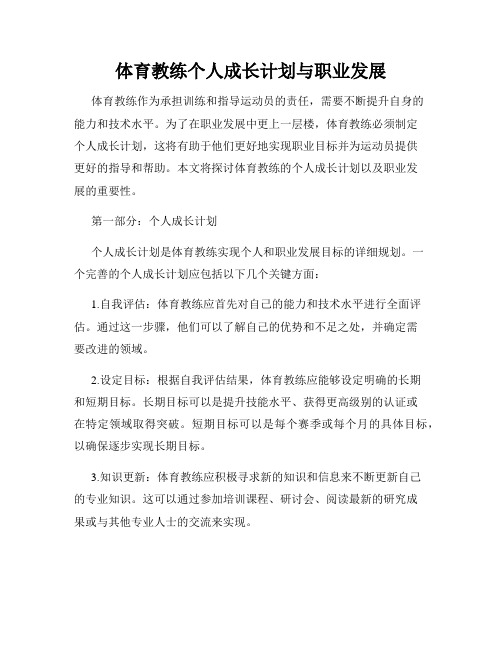 体育教练个人成长计划与职业发展

体育教练作为承担训练和指导运动员的责任，需要不断提升自身的能力和技术水平。为了在职业发展中更上一层楼，体育教练必须制定个人成长计划，这将有助于他们更好地实现职业目标并为运动员提供更好的指导和帮助。本文将探讨体育教练的个人成长计划以及职业发展的重要性。

第一部分：个人成长计划

个人成长计划是体育教练实现个人和职业发展目标的详细规划。一个完善的个人成长计划应包括以下几个关键方面：

1.自我评估：体育教练应首先对自己的能力和技术水平进行全面评估。通过这一步骤，他们可以了解自己的优势和不足之处，并确定需要改进的领域。

2.设定目标：根据自我评估结果，体育教练应能够设定明确的长期和短期目标。长期目标可以是提升技能水平、获得更高级别的认证或在特定领域取得突破。短期目标可以是每个赛季或每个月的具体目标，以确保逐步实现长期目标。

3.知识更新：体育教练应积极寻求新的知识和信息来不断更新自己的专业知识。这可以通过参加培训课程、研讨会、阅读最新的研究成果或与其他专业人士的交流来实现。